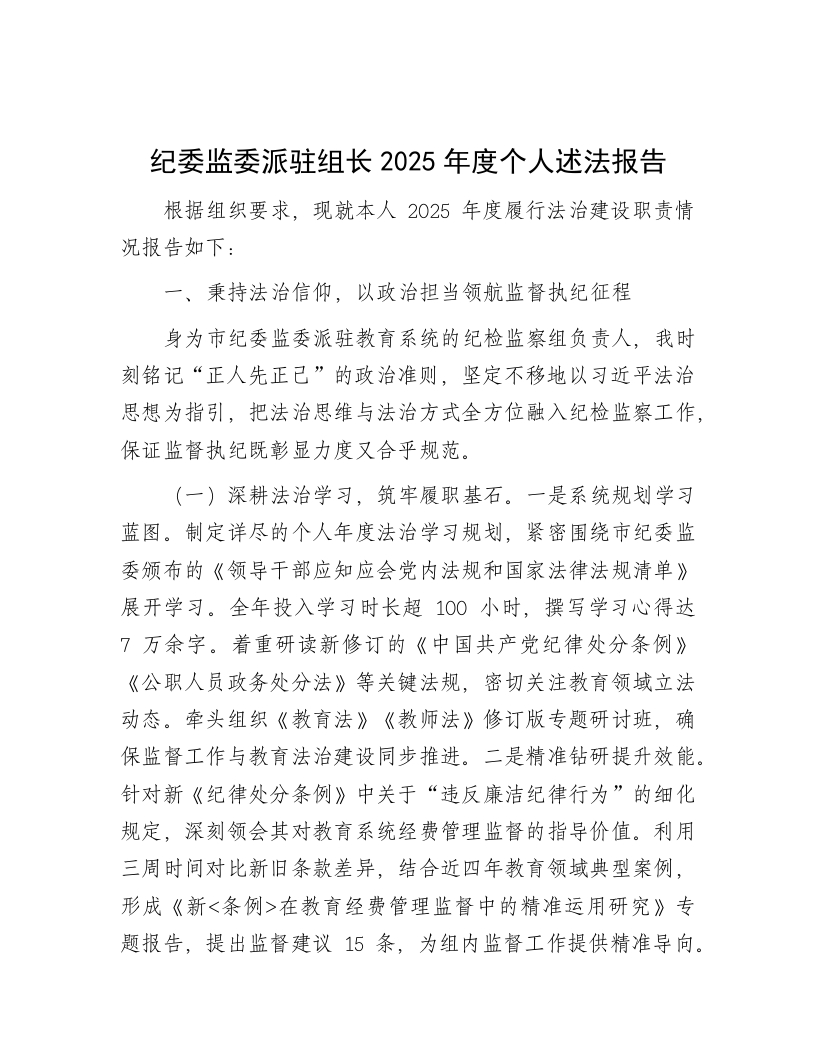 纪委监委派驻组长 2025 年度个人述法报告

根据组织要求，现就本人 2025 年度履行法治建设职责情况报告如下：

一、秉持法治信仰，以政治担当领航监督执纪征程

身为市纪委监委派驻教育系统的纪检监察组负责人，我时刻铭记“正人先正己”的政治准则，坚定不移地以习近平法治思想为指引，把法治思维与法治方式全方位融入纪检监察工作，保证监督执纪既彰显力度又合乎规范。

（一）深耕法治学习，筑牢履职基石。一是系统规划学习蓝图。制定详尽的个人年度法治学习规划，紧密围绕市纪委监委颁布的《领导干部应知应会党内法规和国家法律法规清单》展开学习。全年投入学习时长超 100 小时，撰写学习心得达 7 万余字。着重研读新修订的《中国共产党纪律处分条例》《公职人员政务处分法》等关键法规，密切关注教育领域立法动态。牵头组织《教育法》《教师法》修订版专题研讨班，确保监督工作与教育法治建设同步推进。二是精准钻研提升效能。针对新《纪律处分条例》中关于“违反廉洁纪律行为”的细化规定，深刻领会其对教育系统经费管理监督的指导价值。利用三周时间对比新旧条款差异，结合近四年教育领域典型案例，形成《新<条例>在教育经费管理监督中的精准运用研究》专题报告，提出监督建议 15 条，为组内监督工作提供精准导向。